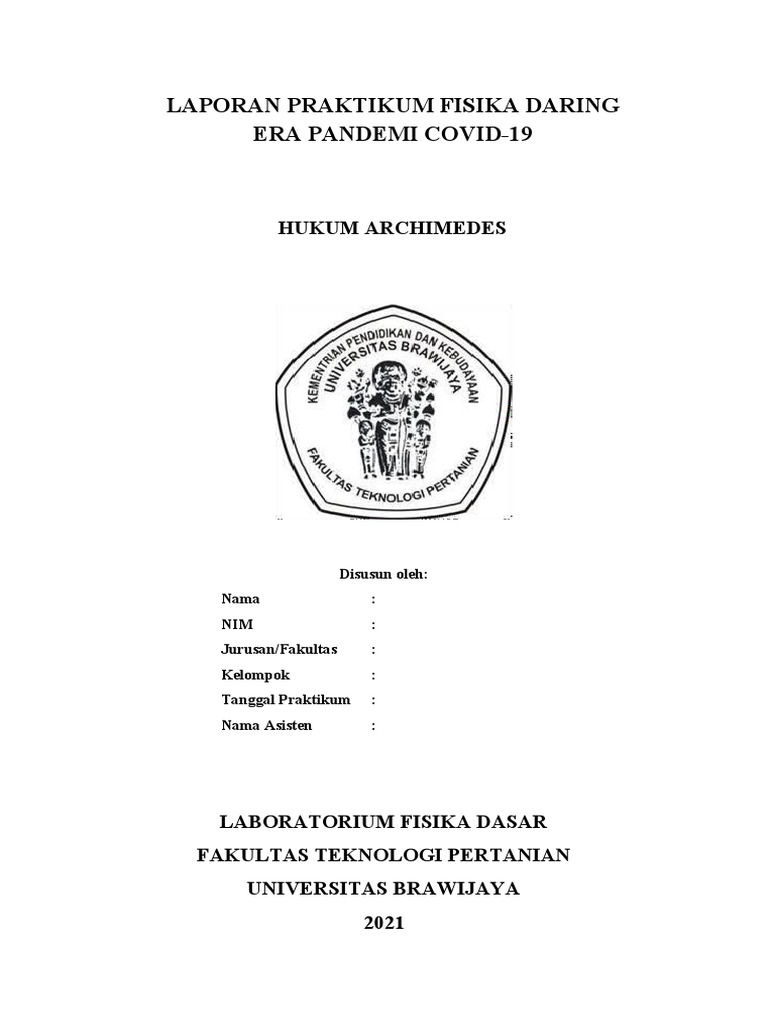 LAPORAN PRAKTIKUM FISIKA DARING
ERA PANDEMI COVID-19

HUKUM ARCHIMEDES

KEMENTRIAN PENDIDIKAN DAN KEBUDAYAAN
UNIVERSITAS BRAWIJAYA
FAKULTAS TEKNOLOGI PERTANIAN

Disusun oleh:

Nama :
NIM :
Jurusan/Fakultas :
Kelompok :
Tanggal Praktikum :
Nama Asisten :

LABORATORIUM FISIKA DASAR
FAKULTAS TEKNOLOGI PERTANIAN
UNIVERSITAS BRAWIJAYA
2021